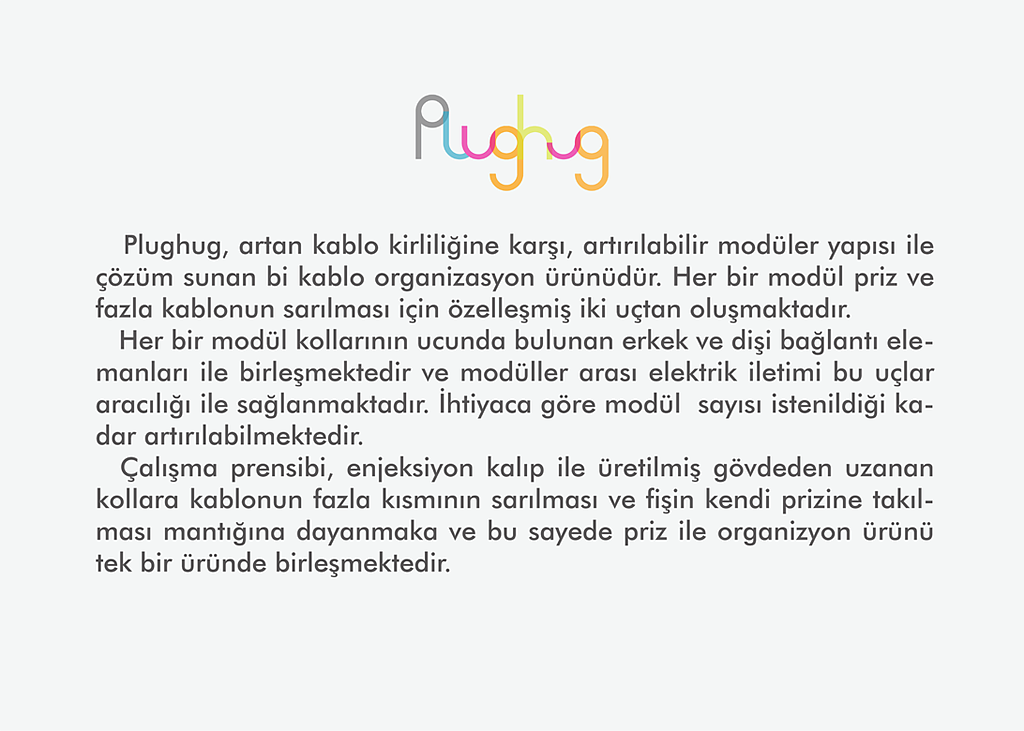 Plughug

Plughug, artan kablo kirliliğine karşı, artırılabilir modüler yapısı ile çözüm sunan bi kablo organizasyon ürünüdür. Her bir modül priz ve fazla kablonun sarılması için özelleşmiş iki uçtan oluşmaktadır.

Her bir modül kollarının ucunda bulunan erkek ve dişi bağlantı elemanları ile birleşmektedir ve modüller arası elektrik iletimi bu uçlar aracılığı ile sağlanmaktadır. İhtiyaca göre modül sayısı istenildiği kadar artırılabilmektedir.

Çalışma prensibi, enjeksiyon kalıp ile üretilmiş gövdeden uzanan kollara kablonun fazla kısmının sarılması ve fişin kendi prizine takılması mantığına dayanmaka ve bu sayede priz ile organizyon ürünü tek bir üründe birleşmektedir.